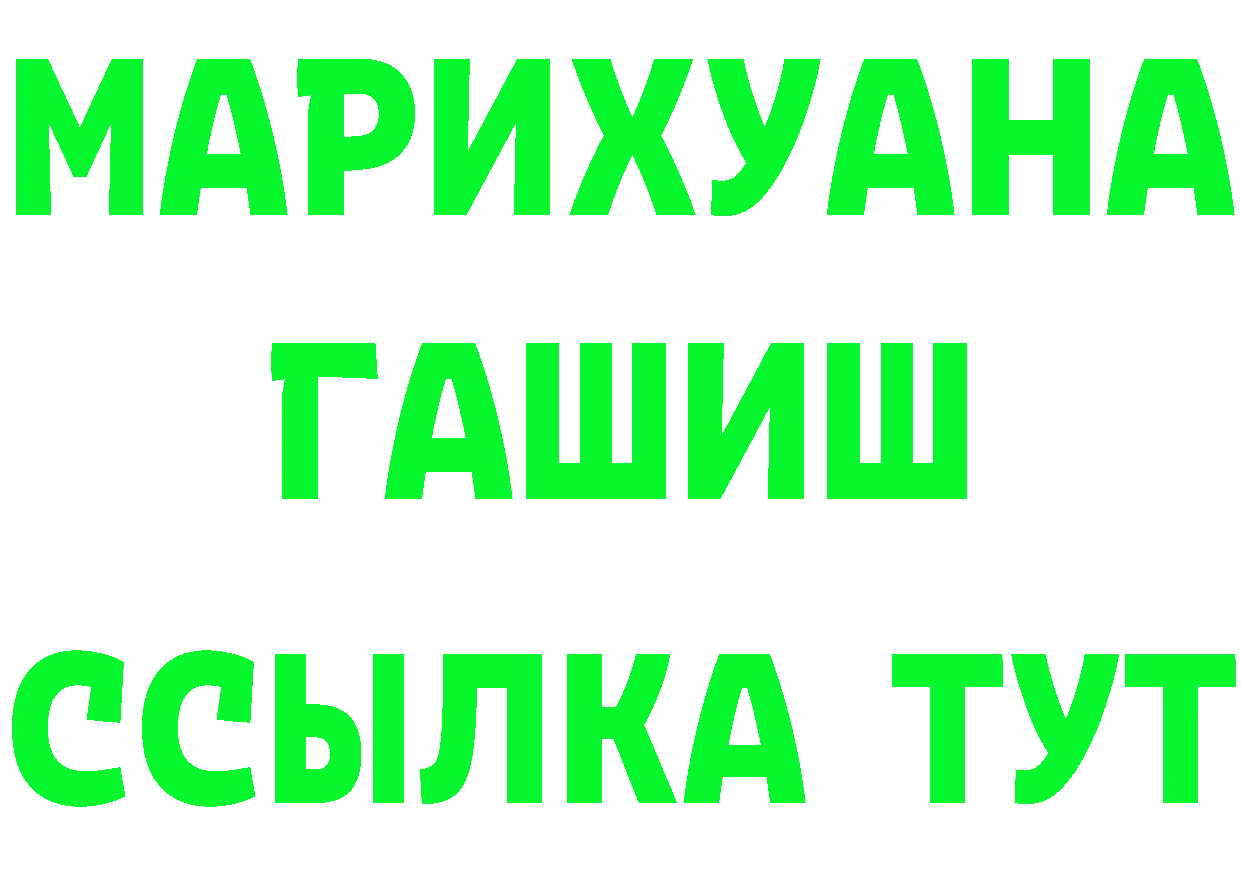 МАРИХУАНА
ГАШИШ
ССЫЛКА ТУТ